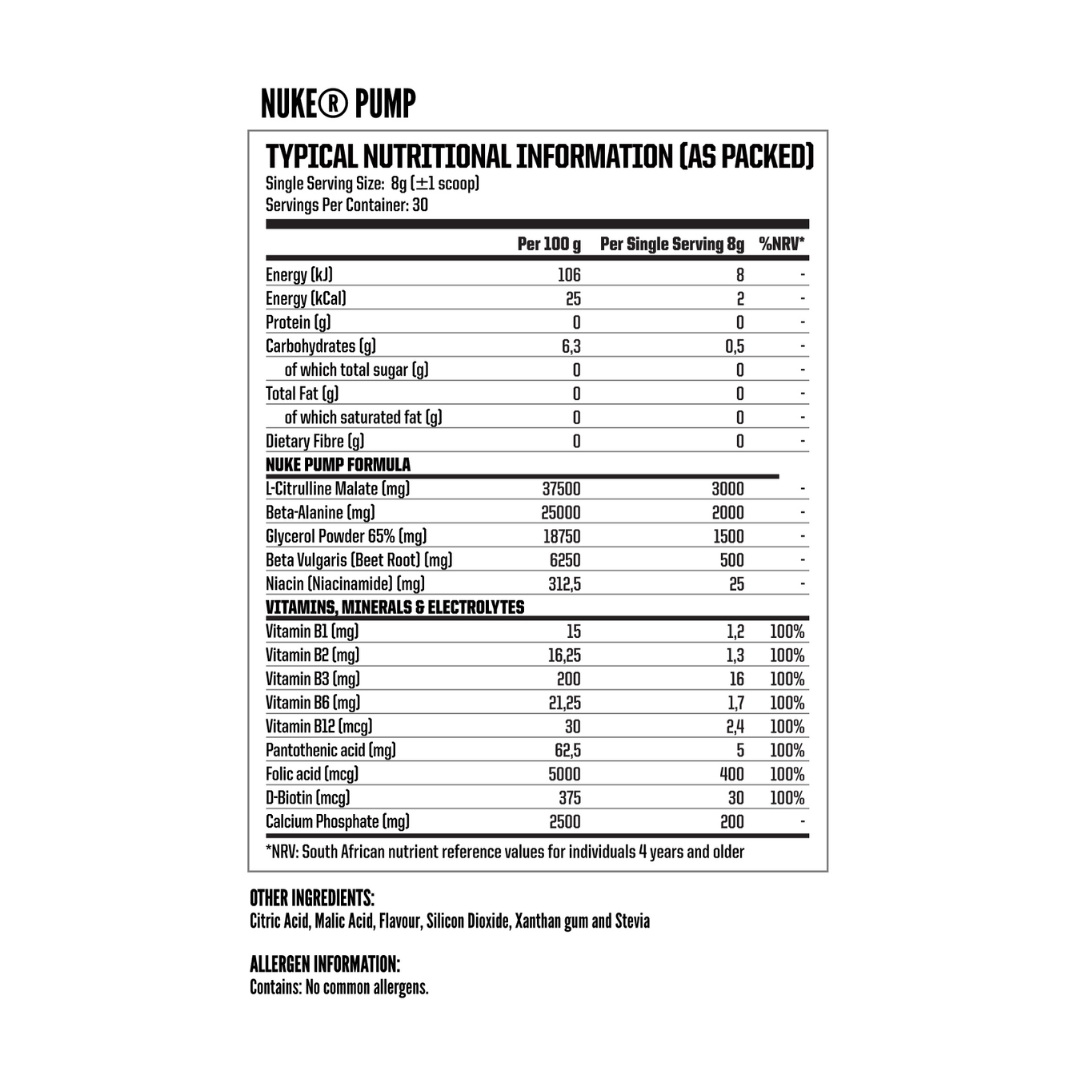 NUKE® PUMP

TYPICAL NUTRITIONAL INFORMATION (AS PACKED)
Single Serving Size: 8g (±1 scoop)
Servings Per Container: 30

| | Per 100 g | Per Single Serving 8g | %NRV* |
|---|---|---|---|
| Energy (kJ) | 106 | 8 | - |
| Energy (kCal) | 25 | 2 | - |
| Protein (g) | 0 | 0 | - |
| Carbohydrates (g) | 6,3 | 0,5 | - |
| of which total sugar (g) | 0 | 0 | - |
| Total Fat (g) | 0 | 0 | - |
| of which saturated fat (g) | 0 | 0 | - |
| Dietary Fibre (g) | 0 | 0 | - |
| NUKE PUMP FORMULA | | | |
| L-Citrulline Malate (mg) | 37500 | 3000 | - |
| Beta-Alanine (mg) | 25000 | 2000 | - |
| Glycerol Powder 65% (mg) | 18750 | 1500 | - |
| Beta Vulgaris (Beet Root) (mg) | 6250 | 500 | - |
| Niacin (Niacinamide) (mg) | 312,5 | 25 | - |
| VITAMINS, MINERALS & ELECTROLYTES | | | |
| Vitamin B1 (mg) | 15 | 1,2 | 100% |
| Vitamin B2 (mg) | 16,25 | 1,3 | 100% |
| Vitamin B3 (mg) | 200 | 16 | 100% |
| Vitamin B6 (mg) | 21,25 | 1,7 | 100% |
| Vitamin B12 (mcg) | 30 | 2,4 | 100% |
| Pantothenic acid (mg) | 62,5 | 5 | 100% |
| Folic acid (mcg) | 5000 | 400 | 100% |
| D-Biotin (mcg) | 375 | 30 | 100% |
| Calcium Phosphate (mg) | 2500 | 200 | - |

*NRV: South African nutrient reference values for individuals 4 years and older

OTHER INGREDIENTS:
Citric Acid, Malic Acid, Flavour, Silicon Dioxide, Xanthan gum and Stevia

ALLERGEN INFORMATION:
Contains: No common allergens.